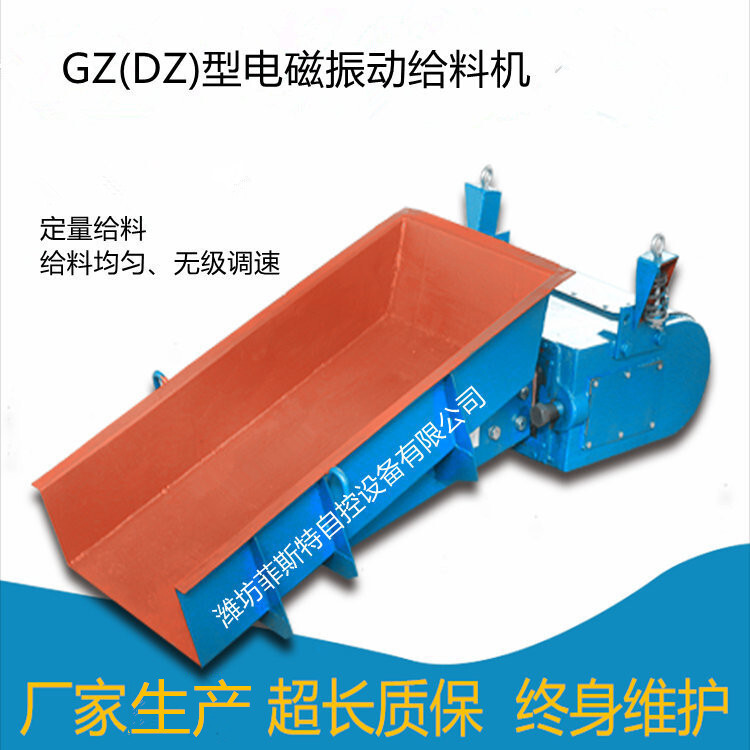 GZ(DZ)型电磁振动给料机

定量给料
给料均匀、无级调速

潍坊菲斯特自控设备有限公司

厂家生产 超长质保 终身维护